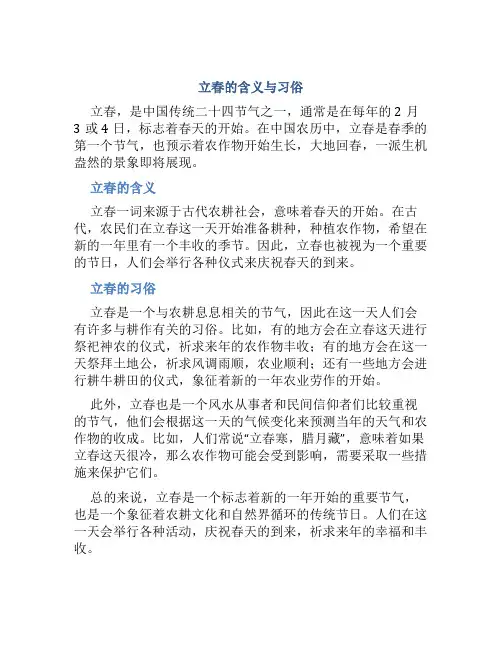 立春的含义与习俗

立春，是中国传统二十四节气之一，通常是在每年的 2 月 3 或 4 日，标志着春天的开始。在中国农历中，立春是春季的第一个节气，也预示着农作物开始生长，大地回春，一派生机盎然的景象即将展现。

立春的含义

立春一词来源于古代农耕社会，意味着春天的开始。在古代，农民们在立春这一天开始准备耕种，种植农作物，希望在新的一年里有一个丰收的季节。因此，立春也被视为一个重要的节日，人们会举行各种仪式来庆祝春天的到来。

立春的习俗

立春是一个与农耕息息相关的节气，因此在这一天人们会有许多与耕作有关的习俗。比如，有的地方会在立春这天进行祭祀神农的仪式，祈求来年的农作物丰收；有的地方会在这一天祭拜土地公，祈求风调雨顺，农业顺利；还有一些地方会进行耕牛耕田的仪式，象征着新的一年农业劳作的开始。

此外，立春也是一个风水从事者和民间信仰者们比较重视的节气，他们会根据这一天的气候变化来预测当年的天气和农作物的收成。比如，人们常说“立春寒，腊月藏”，意味着如果立春这天很冷，那么农作物可能会受到影响，需要采取一些措施来保护它们。

总的来说，立春是一个标志着新的一年开始的重要节气，也是一个象征着农耕文化和自然界循环的传统节日。人们在这一天会举行各种活动，庆祝春天的到来，祈求来年的幸福和丰收。